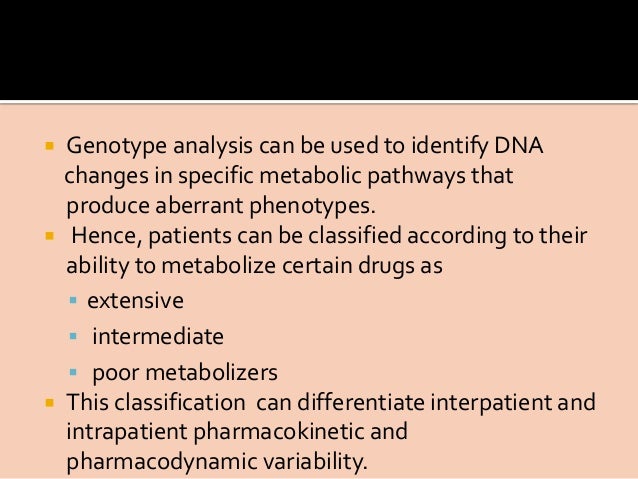 - Genotype analysis can be used to identify DNA changes in specific metabolic pathways that produce aberrant phenotypes.
- Hence, patients can be classified according to their ability to metabolize certain drugs as
  - extensive
  - intermediate
  - poor metabolizers
- This classification can differentiate interpatient and intrapatient pharmacokinetic and pharmacodynamic variability.